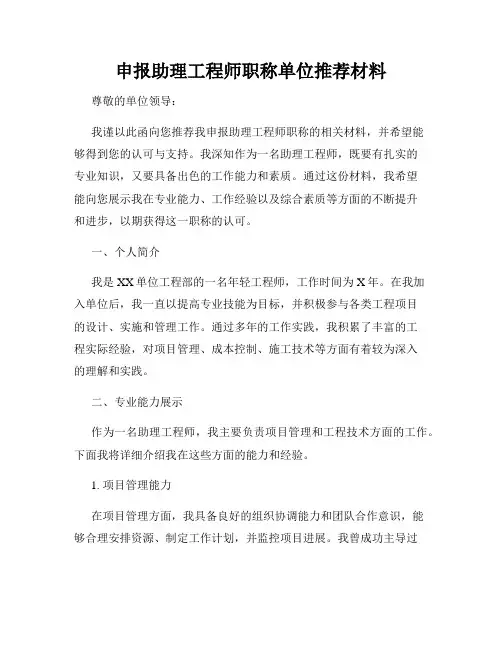 申报助理工程师职称单位推荐材料

尊敬的单位领导：

我谨以此函向您推荐我申报助理工程师职称的相关材料，并希望能够得到您的认可与支持。我深知作为一名助理工程师，既要有扎实的专业知识，又要具备出色的工作能力和素质。通过这份材料，我希望能向您展示我在专业能力、工作经验以及综合素质等方面的不断提升和进步，以期获得这一职称的认可。

一、个人简介

我是XX单位工程部的一名年轻工程师，工作时间为X年。在我加入单位后，我一直以提高专业技能为目标，并积极参与各类工程项目的设计、实施和管理工作。通过多年的工作实践，我积累了丰富的工程实际经验，对项目管理、成本控制、施工技术等方面有着较为深入的理解和实践。

二、专业能力展示

作为一名助理工程师，我主要负责项目管理和工程技术方面的工作。下面我将详细介绍我在这些方面的能力和经验。

1. 项目管理能力

在项目管理方面，我具备良好的组织协调能力和团队合作意识，能够合理安排资源、制定工作计划，并监控项目进展。我曾成功主导过